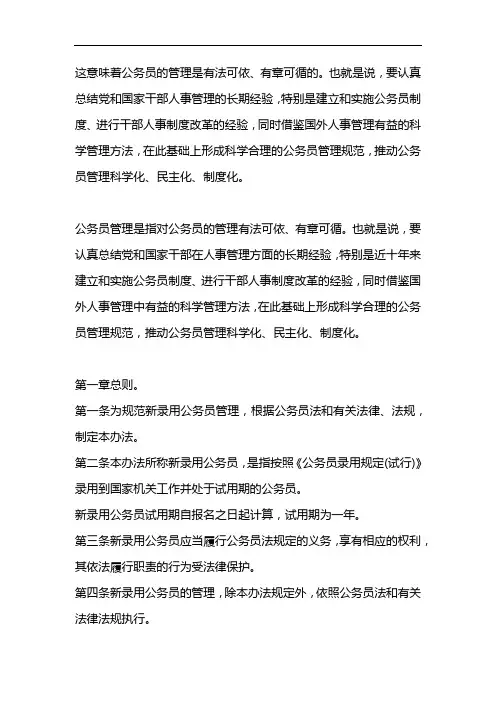 这意味着公务员的管理是有法可依、有章可循的。也就是说，要认真总结党和国家干部人事管理的长期经验，特别是建立和实施公务员制度、进行干部人事制度改革的经验，同时借鉴国外人事管理有益的科学管理方法，在此基础上形成科学合理的公务员管理规范，推动公务员管理科学化、民主化、制度化。

公务员管理是指对公务员的管理有法可依、有章可循。也就是说，要认真总结党和国家干部在人事管理方面的长期经验，特别是近十年来建立和实施公务员制度、进行干部人事制度改革的经验，同时借鉴国外人事管理中有益的科学管理方法，在此基础上形成科学合理的公务员管理规范，推动公务员管理科学化、民主化、制度化。

第一章总则。
第一条为规范新录用公务员管理，根据公务员法和有关法律、法规，制定本办法。
第二条本办法所称新录用公务员，是指按照《公务员录用规定(试行)》录用到国家机关工作并处于试用期的公务员。
新录用公务员试用期自报名之日起计算，试用期为一年。
第三条新录用公务员应当履行公务员法规定的义务，享有相应的权利，其依法履行职责的行为受法律保护。
第四条新录用公务员的管理，除本办法规定外，依照公务员法和有关法律法规执行。